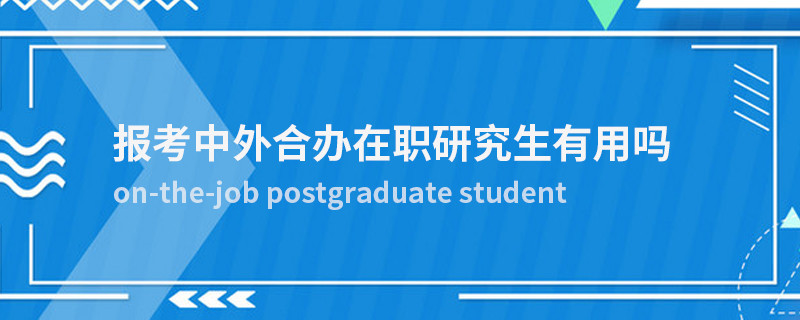 报考中外合办在职研究生有用吗
on-the-job postgraduate student